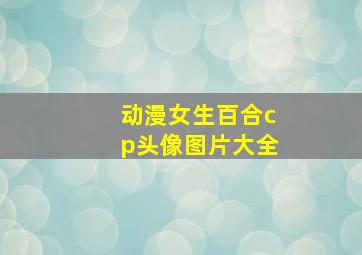 动漫女生百合cp头像图片大全